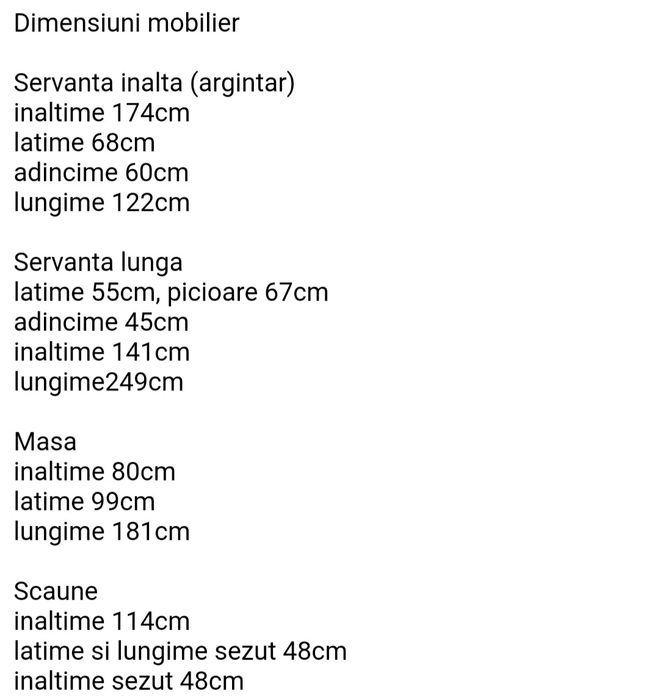 Dimensiuni mobilier

Servanta inalta (argintar)
inaltime 174cm
latime 68cm
adincime 60cm
lungime 122cm

Servanta lunga
latime 55cm, picioare 67cm
adincime 45cm
inaltime 141cm
lungime249cm

Masa
inaltime 80cm
latime 99cm
lungime 181cm

Scaune
inaltime 114cm
latime si lungime sezut 48cm
inaltime sezut 48cm